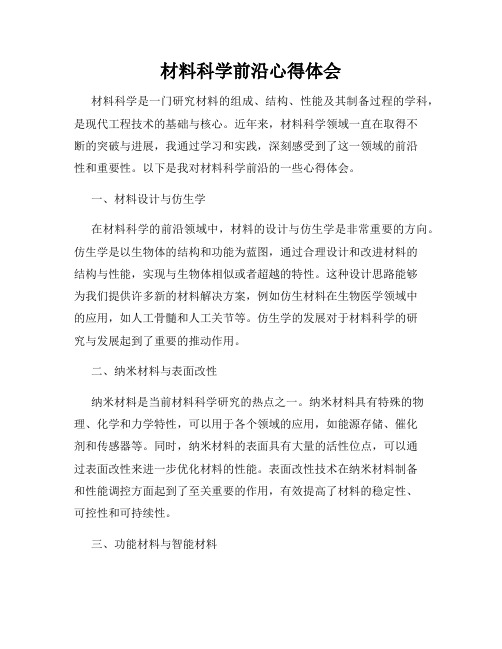 材料科学前沿心得体会

材料科学是一门研究材料的组成、结构、性能及其制备过程的学科，是现代工程技术的基础与核心。近年来，材料科学领域一直在取得不断的突破与进展，我通过学习和实践，深刻感受到了这一领域的前沿性和重要性。以下是我对材料科学前沿的一些心得体会。

一、材料设计与仿生学

在材料科学的前沿领域中，材料的设计与仿生学是非常重要的方向。仿生学是以生物体的结构和功能为蓝图，通过合理设计和改进材料的结构与性能，实现与生物体相似或者超越的特性。这种设计思路能够为我们提供许多新的材料解决方案，例如仿生材料在生物医学领域中的应用，如人工骨髓和人工关节等。仿生学的发展对于材料科学的研究与发展起到了重要的推动作用。

二、纳米材料与表面改性

纳米材料是当前材料科学研究的热点之一。纳米材料具有特殊的物理、化学和力学特性，可以用于各个领域的应用，如能源存储、催化剂和传感器等。同时，纳米材料的表面具有大量的活性位点，可以通过表面改性来进一步优化材料的性能。表面改性技术在纳米材料制备和性能调控方面起到了至关重要的作用，有效提高了材料的稳定性、可控性和可持续性。

三、功能材料与智能材料